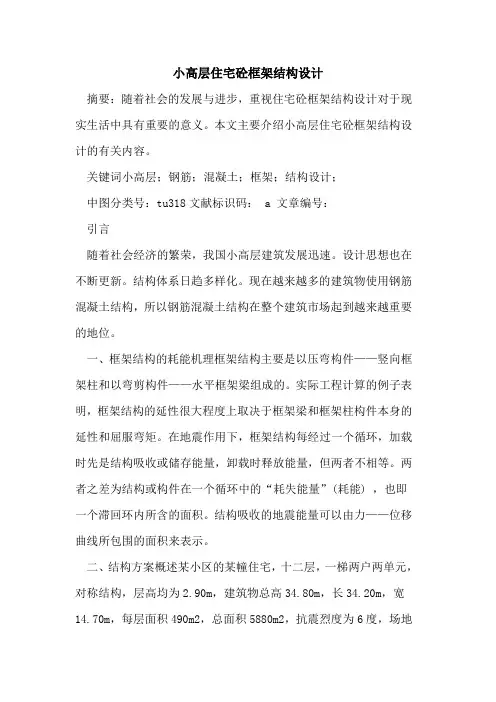 小高层住宅砼框架结构设计

摘要：随着社会的发展与进步，重视住宅砼框架结构设计对于现实生活中具有重要的意义。本文主要介绍小高层住宅砼框架结构设计的有关内容。

关键词小高层；钢筋；混凝土；框架；结构设计；

中图分类号：tu318 文献标识码： a 文章编号：

引言

随着社会经济的繁荣，我国小高层建筑发展迅速。设计思想也在不断更新。结构体系日趋多样化。现在越来越多的建筑物使用钢筋混凝土结构，所以钢筋混凝土结构在整个建筑市场起到越来越重要的地位。

一、框架结构的耗能机理框架结构主要是以压弯构件——竖向框架柱和以弯剪构件——水平框架梁组成的。实际工程计算的例子表明，框架结构的延性很大程度上取决于框架梁和框架柱构件本身的延性和屈服弯矩。在地震作用下，框架结构每经过一个循环，加载时先是结构吸收或储存能量，卸载时释放能量，但两者不相等。两者之差为结构或构件在一个循环中的“耗失能量”（耗能），也即一个滞回环内所含的面积。结构吸收的地震能量可以由力——位移曲线所包围的面积来表示。

二、结构方案概述某小区的某幢住宅，十二层，一梯两户两单元，对称结构，层高均为 2.90m，建筑物总高 34.80m，长 34.20m，宽 14.70m，每层面积 490m2，总面积 5880m2，抗震烈度为 6 度，场地